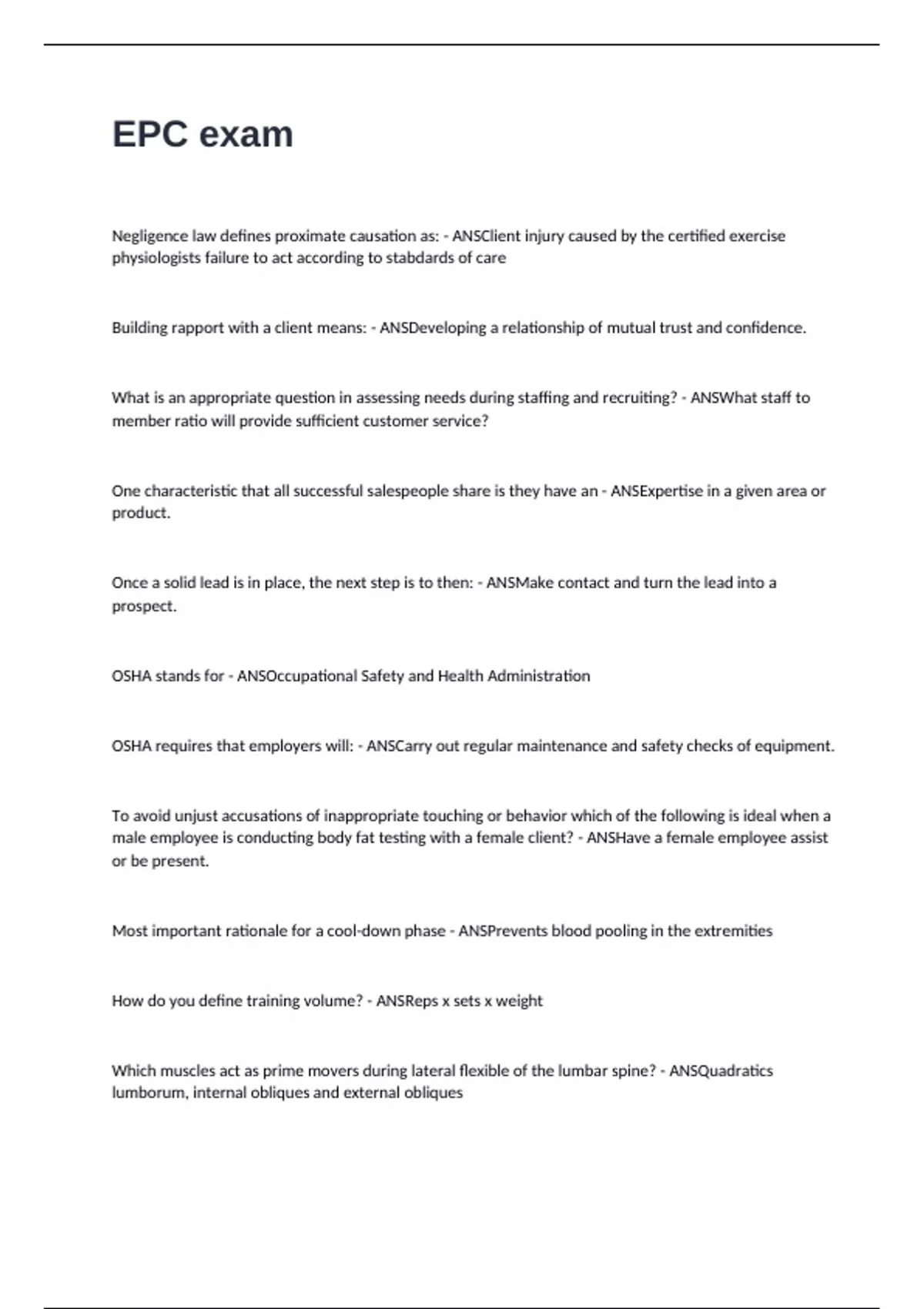 EPC exam

Negligence law defines proximate causation as: - ANSClient injury caused by the certified exercise physiologists failure to act according to stabdards of care

Building rapport with a client means: - ANSDeveloping a relationship of mutual trust and confidence.

What is an appropriate question in assessing needs during staffing and recruiting? - ANSWhat staff to member ratio will provide sufficient customer service?

One characteristic that all successful salespeople share is they have an - ANSExpertise in a given area or product.

Once a solid lead is in place, the next step is to then: - ANSMake contact and turn the lead into a prospect.

OSHA stands for - ANSOccupational Safety and Health Administration

OSHA requires that employers will: - ANSCarry out regular maintenance and safety checks of equipment.

To avoid unjust accusations of inappropriate touching or behavior which of the following is ideal when a male employee is conducting body fat testing with a female client? - ANSHave a female employee assist or be present.

Most important rationale for a cool-down phase - ANSPrevents blood pooling in the extremities

How do you define training volume? - ANSReps x sets x weight

Which muscles act as prime movers during lateral flexible of the lumbar spine? - ANSQuadratics lumborum, internal obliques and external obliques